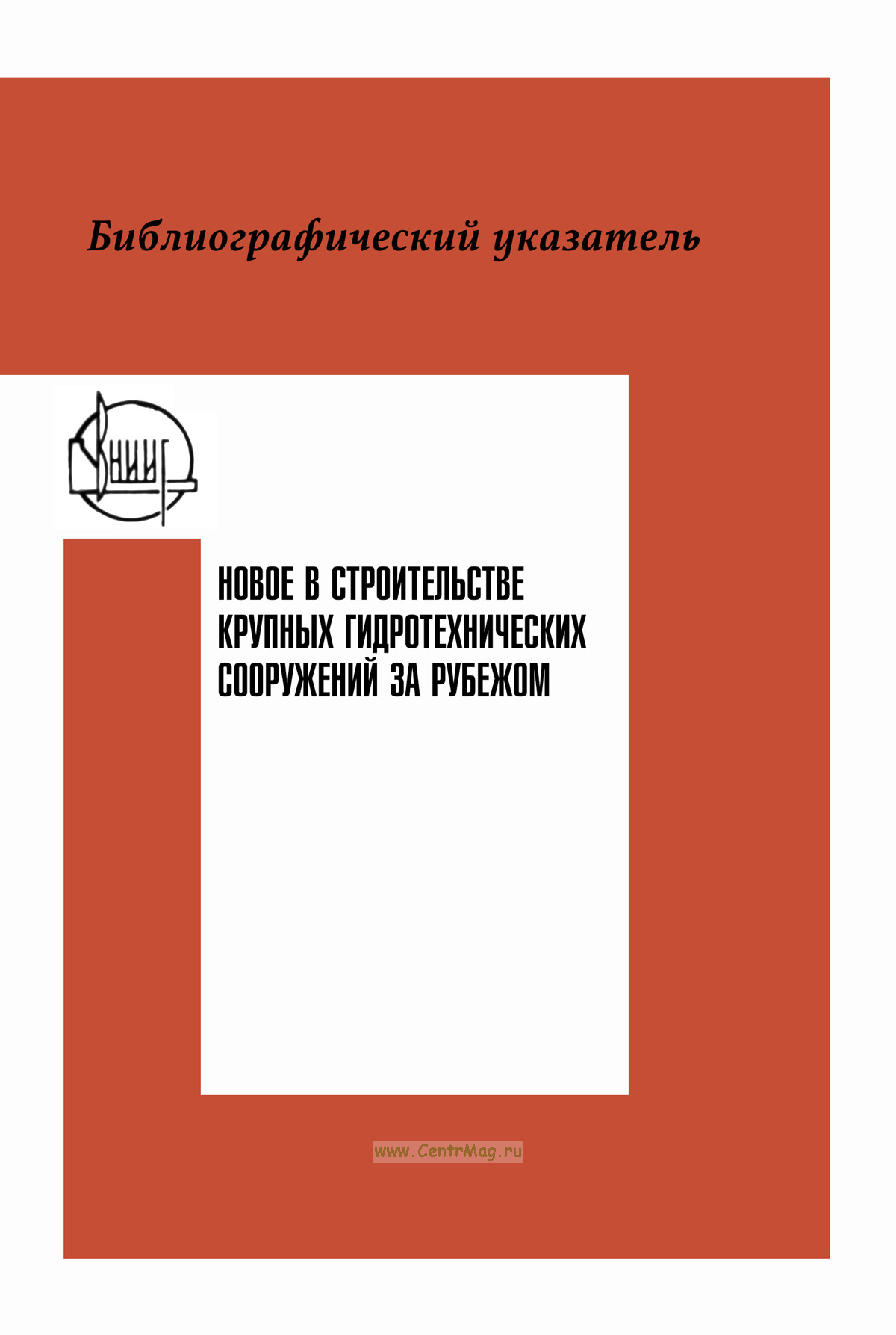 Библиографический указатель

ВНИИГ

НОВОЕ В СТРОИТЕЛЬСТВЕ КРУПНЫХ ГИДРОТЕХНИЧЕСКИХ СООРУЖЕНИЙ ЗА РУБЕЖОМ

www.CentrMag.ru